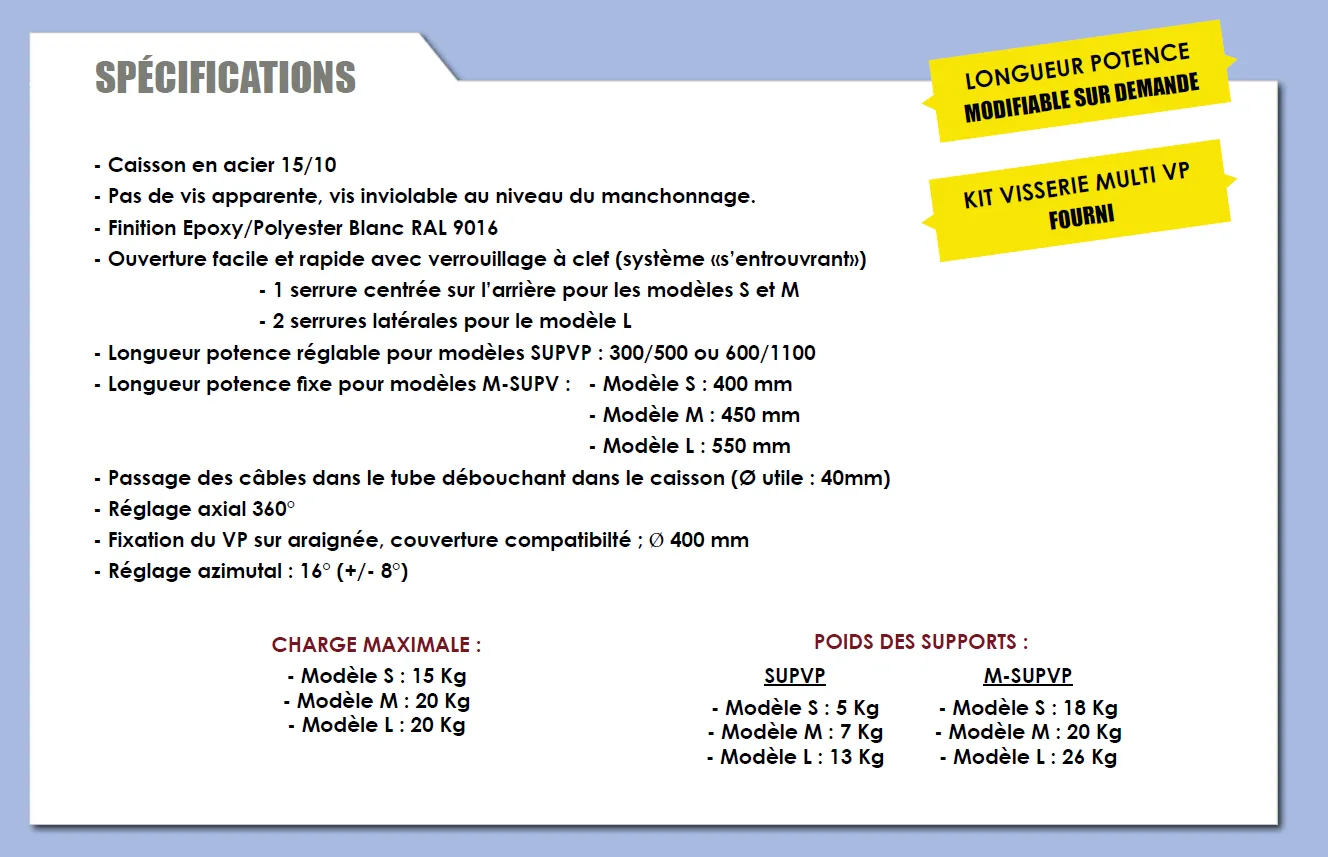 SPÉCIFICATIONS

LONGUEUR POTENCE
MODIFIABLE SUR DEMANDE

KIT VISSERIE MULTI VP
FOURNI

- Caisson en acier 15/10
- Pas de vis apparente, vis inviolable au niveau du manchonnage.
- Finition Epoxy/Polyester Blanc RAL 9016
- Ouverture facile et rapide avec verrouillage à clef (système «s'entrouvrant»)
- 1 serrure centrée sur l'arrière pour les modèles S et M
- 2 serrures latérales pour le modèle L
- Longueur potence réglable pour modèles SUPVP : 300/500 ou 600/1100
- Longueur potence fixe pour modèles M-SUPV : - Modèle S : 400 mm
- Modèle M : 450 mm
- Modèle L : 550 mm
- Passage des câbles dans le tube débouchant dans le caisson (Ø utile : 40mm)
- Réglage axial 360°
- Fixation du VP sur araignée, couverture compatibilté ; Ø 400 mm
- Réglage azimutal : 16° (+/- 8°)

CHARGE MAXIMALE :
- Modèle S : 15 Kg
- Modèle M : 20 Kg
- Modèle L : 20 Kg

POIDS DES SUPPORTS :

SUPVP
- Modèle S : 5 Kg
- Modèle M : 7 Kg
- Modèle L : 13 Kg

M-SUPVP
- Modèle S : 18 Kg
- Modèle M : 20 Kg
- Modèle L : 26 Kg